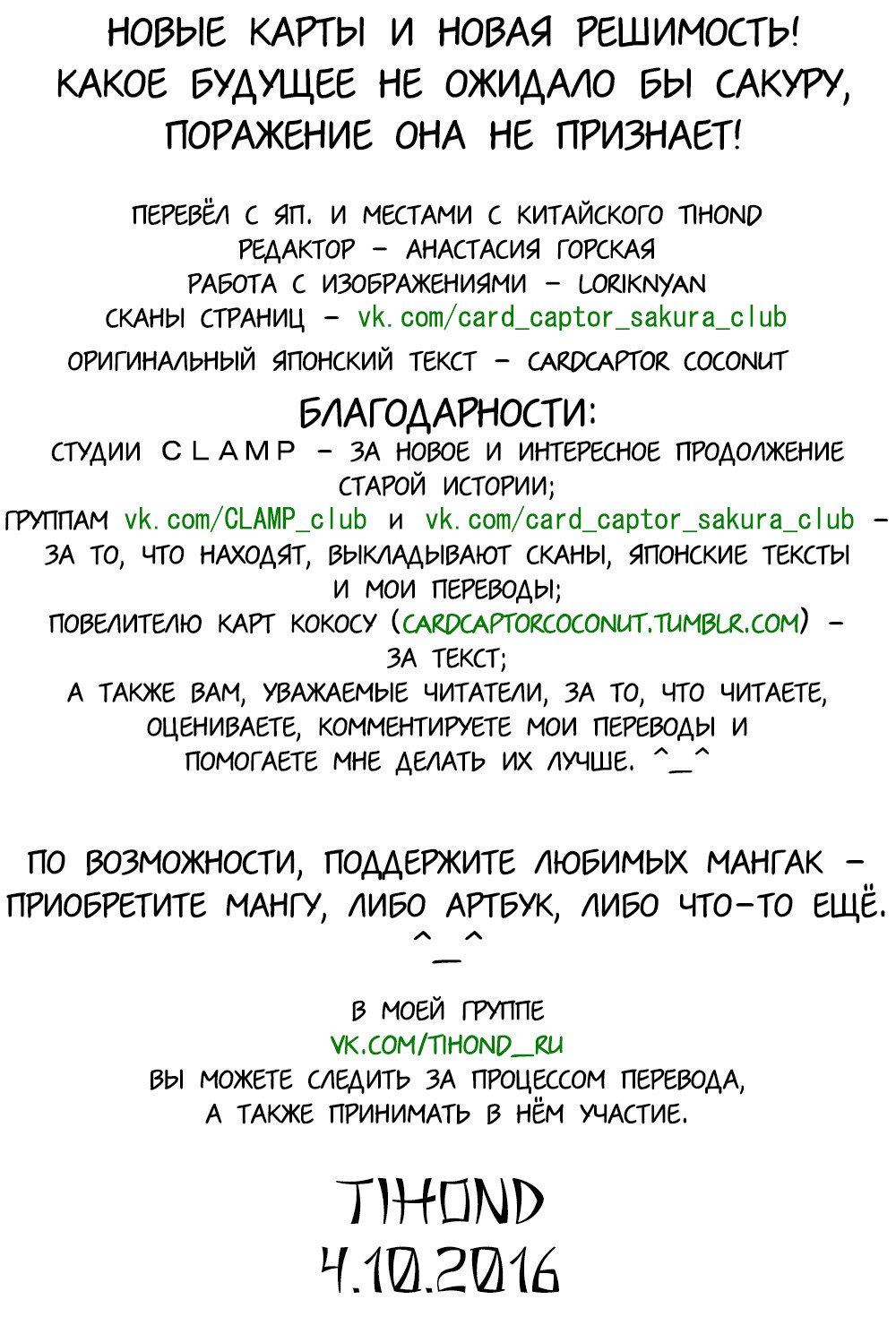 НОВЫЕ КАРТЫ И НОВАЯ РЕШИМОСТЬ! КАКОЕ БУДУЩЕЕ НЕ ОЖИДАЛО БЫ САКУРУ, ПОРАЖЕНИЕ ОНА НЕ ПРИЗНАЕТ!

ПЕРЕВЁЛ С ЯП. И МЕСТАМИ С КИТАЙСКОГО TIHOND
РЕДАКТОР – АНАСТАСИЯ ГОРСКАЯ
РАБОТА С ИЗОБРАЖЕНИЯМИ – LORIKNYAN
СКАНЫ СТРАНИЦ – vk.com/card_captor_sakura_club
ОРИГИНАЛЬНЫЙ ЯПОНСКИЙ ТЕКСТ – CARDCAPTOR COCONUT

БЛАГОДАРНОСТИ:
СТУДИИ CLAMP – ЗА НОВОЕ И ИНТЕРЕСНОЕ ПРОДОЛЖЕНИЕ СТАРОЙ ИСТОРИИ;
ГРУППАМ vk.com/CLAMP_club И vk.com/card_captor_sakura_club – ЗА ТО, ЧТО НАХОДЯТ, ВЫКЛАДЫВАЮТ СКАНЫ, ЯПОНСКИЕ ТЕКСТЫ И МОИ ПЕРЕВОДЫ;
ПОВЕЛИТЕЛЮ КАРТ КОКОСУ (CARDCAPTORCOCONUT.TUMBLR.COM) – ЗА ТЕКСТ;
А ТАКЖЕ ВАМ, УВАЖАЕМЫЕ ЧИТАТЕЛИ, ЗА ТО, ЧТО ЧИТАЕТЕ, ОЦЕНИВАЕТЕ, КОММЕНТИРУЕТЕ МОИ ПЕРЕВОДЫ И ПОМОГАЕТЕ МНЕ ДЕЛАТЬ ИХ ЛУЧШЕ. ^_^

ПО ВОЗМОЖНОСТИ, ПОДДЕРЖИТЕ ЛЮБИМЫХ МАНГАК – ПРИОБРЕТИТЕ МАНГУ, ЛИБО АРТБУК, ЛИБО ЧТО-ТО ЕЩЁ. ^_^

В МОЕЙ ГРУППЕ
VK.COM/TIHOND_RU
ВЫ МОЖЕТЕ СЛЕДИТЬ ЗА ПРОЦЕССОМ ПЕРЕВОДА, А ТАКЖЕ ПРИНИМАТЬ В НЁМ УЧАСТИЕ.

TIHOND
4.10.2016